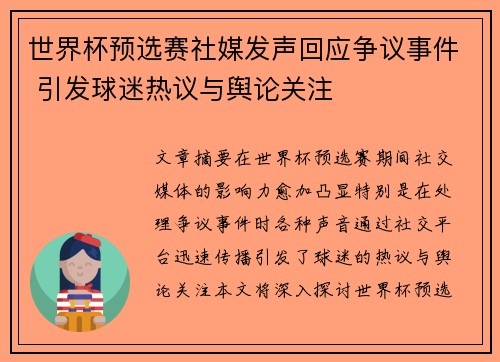 世界杯预选赛社媒发声回应争议事件 引发球迷热议与舆论关注

文章摘要在世界杯预选赛期间社交媒体的影响力愈加凸显特别是在处理争议事件时各种声音通过社交平台迅速传播引发了球迷的热议与舆论关注本文将深入探讨世界杯预选